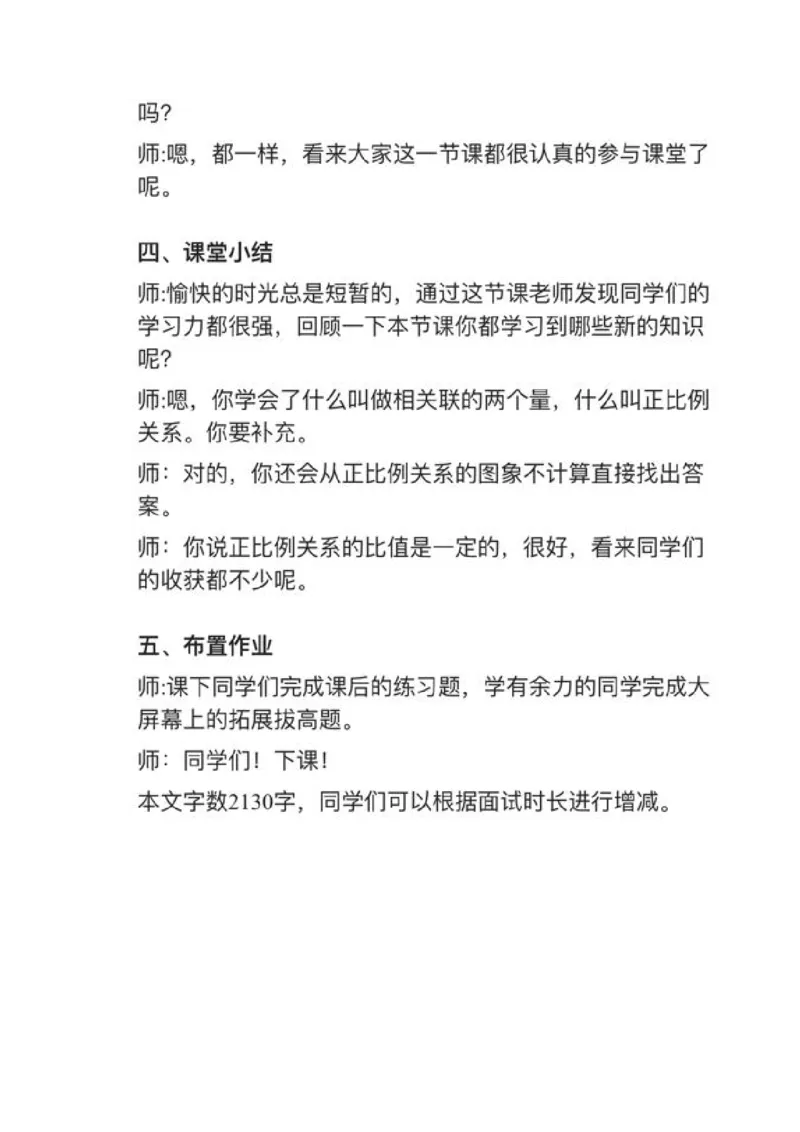 吗?

师:嗯，都一样，看来大家这一节课都很认真的参与课堂了呢。

四、课堂小结

师:愉快的时光总是短暂的，通过这节课老师发现同学们的学习力都很强，回顾一下本节课你都学习到哪些新的知识呢?

师:嗯，你学会了什么叫做相关联的两个量，什么叫正比例关系。你要补充。

师：对的，你还会从正比例关系的图象不计算直接找出答案。

师：你说正比例关系的比值是一定的，很好，看来同学们的收获都不少呢。

五、布置作业

师:课下同学们完成课后的练习题，学有余力的同学完成大屏幕上的拓展拔高题。

师：同学们！下课！

本文字数2130字，同学们可以根据面试时长进行增减。